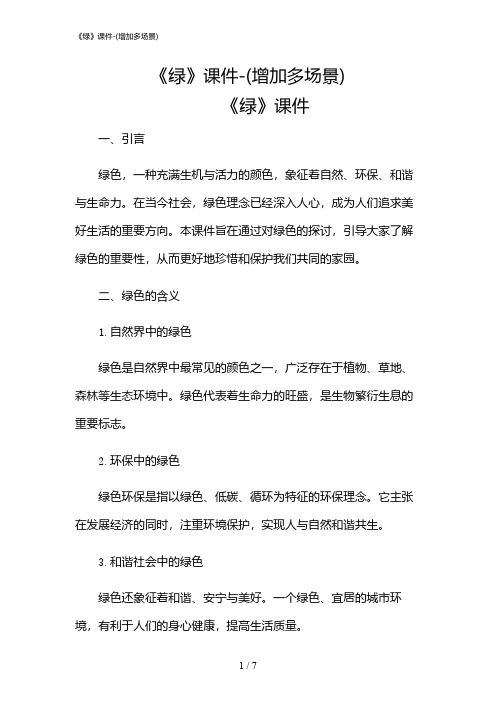 《绿》课件-(增加多场景)

《绿》课件-(增加多场景)

《绿》课件

一、引言

绿色，一种充满生机与活力的颜色，象征着自然、环保、和谐与生命力。在当今社会，绿色理念已经深入人心，成为人们追求美好生活的重要方向。本课件旨在通过对绿色的探讨，引导大家了解绿色的重要性，从而更好地珍惜和保护我们共同的家园。

二、绿色的含义

1. 自然界中的绿色

绿色是自然界中最常见的颜色之一，广泛存在于植物、草地、森林等生态环境中。绿色代表着生命力的旺盛，是生物繁衍生息的重要标志。

2. 环保中的绿色

绿色环保是指以绿色、低碳、循环为特征的环保理念。它主张在发展经济的同时，注重环境保护，实现人与自然和谐共生。

3. 和谐社会中的绿色

绿色还象征着和谐、安宁与美好。一个绿色、宜居的城市环境，有利于人们的身心健康，提高生活质量。

1 / 7